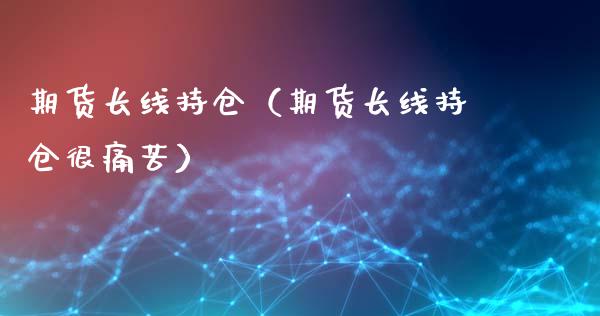 期货长线持仓（期货长线持仓很痛苦）